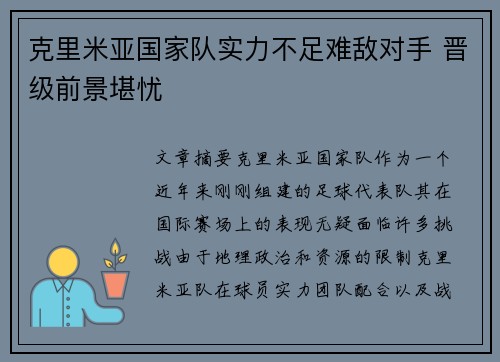 克里米亚国家队实力不足难敌对手 晋级前景堪忧

文章摘要克里米亚国家队作为一个近年来刚刚组建的足球代表队其在国际赛场上的表现无疑面临许多挑战由于地理政治和资源的限制克里米亚队在球员实力团队配合以及战